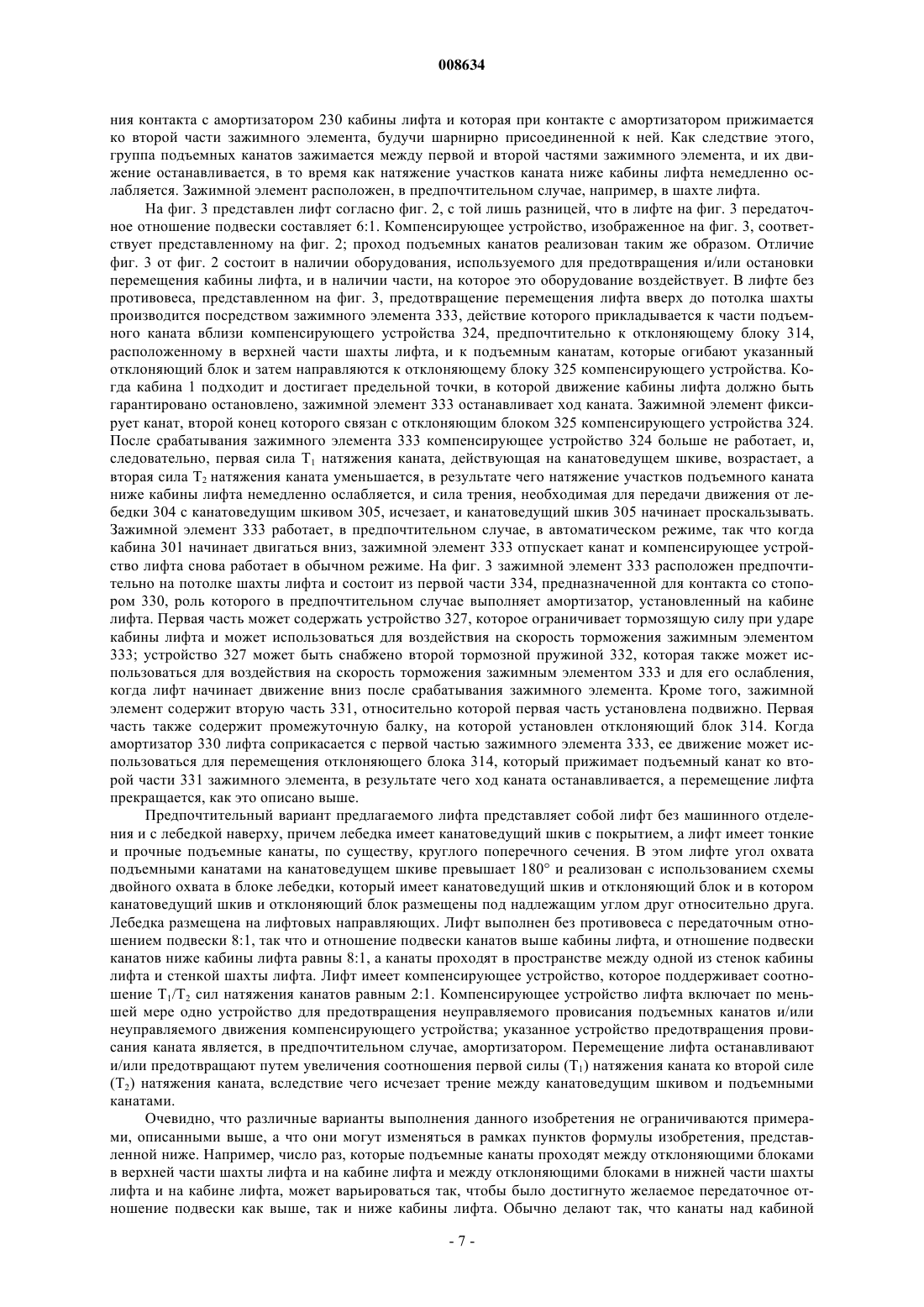 008634

ния контакта с амортизатором 230 кабины лифта и которая при контакте с амортизатором прижимается ко второй части зажимного элемента, будучи шарнирно присоединенной к ней. Как следствие этого, группа подъемных канатов зажимается между первой и второй частями зажимного элемента, и их движение останавливается, в то время как натяжение участков каната ниже кабины лифта немедленно ослабляется. Зажимной элемент расположен, в предпочтительном случае, например, в шахте лифта.

На фиг. 3 представлен лифт согласно фиг. 2, с той лишь разницей, что в лифте на фиг. 3 передаточное отношение подвески составляет 6:1. Компенсирующее устройство, изображенное на фиг. 3, соответствует представленному на фиг. 2; проход подъемных канатов реализован таким же образом. Отличие фиг. 3 от фиг. 2 состоит в наличии оборудования, используемого для предотвращения и/или остановки перемещения кабины лифта, и в наличии части, на которое это оборудование воздействует. В лифте без противовеса, представленном на фиг. 3, предотвращение перемещения лифта вверх до потолка шахты производится посредством зажимного элемента 333, действие которого прикладывается к части подъемного каната вблизи компенсирующего устройства 324, предпочтительно к отклоняющему блоку 314, расположенному в верхней части шахты лифта, и к подъемным канатам, которые огибают указанный отклоняющий блок и затем направляются к отклоняющему блоку 325 компенсирующего устройства. Когда кабина 1 подходит и достигает предельной точки, в которой движение кабины лифта должно быть гарантировано остановлено, зажимной элемент 333 останавливает ход каната. Зажимной элемент фиксирует канат, второй конец которого связан с отклоняющим блоком 325 компенсирующего устройства 324. После срабатывания зажимного элемента 333 компенсирующее устройство 324 больше не работает, и, следовательно, первая сила $T_1$ натяжения каната, действующая на канатоведущем шкиве, возрастает, а вторая сила $T_2$ натяжения каната уменьшается, в результате чего натяжение участков подъемного каната ниже кабины лифта немедленно ослабляется, и сила трения, необходимая для передачи движения от лебедки 304 с канатоведущим шкивом 305, исчезает, и канатоведущий шкив 305 начинает проскальзывать. Зажимной элемент 333 работает, в предпочтительном случае, в автоматическом режиме, так что когда кабина 301 начинает двигаться вниз, зажимной элемент 333 отпускает канат и компенсирующее устройство лифта снова работает в обычном режиме. На фиг. 3 зажимной элемент 333 расположен предпочтительно на потолке шахты лифта и состоит из первой части 334, предназначенной для контакта со стопором 330, роль которого в предпочтительном случае выполняет амортизатор, установленный на кабине лифта. Первая часть может содержать устройство 327, которое ограничивает тормозящую силу при ударе кабины лифта и может использоваться для воздействия на скорость торможения зажимным элементом 333; устройство 327 может быть снабжено второй тормозной пружиной 332, которая также может использоваться для воздействия на скорость торможения зажимным элементом 333 и для его ослабления, когда лифт начинает движение вниз после срабатывания зажимного элемента. Кроме того, зажимной элемент содержит вторую часть 331, относительно которой первая часть установлена подвижно. Первая часть также содержит промежуточную балку, на которой установлен отклоняющий блок 314. Когда амортизатор 330 лифта соприкасается с первой частью зажимного элемента 333, ее движение может использоваться для перемещения отклоняющего блока 314, который прижимает подъемный канат ко второй части 331 зажимного элемента, в результате чего ход каната останавливается, а перемещение лифта прекращается, как это описано выше.

Предпочтительный вариант предлагаемого лифта представляет собой лифт без машинного отделения и с лебедкой наверху, причем лебедка имеет канатоведущий шкив с покрытием, а лифт имеет тонкие и прочные подъемные канаты, по существу, круглого поперечного сечения. В этом лифте угол охвата подъемными канатами на канатоведущем шкиве превышает 180° и реализован с использованием схемы двойного охвата в блоке лебедки, который имеет канатоведущий шкив и отклоняющий блок и в котором канатоведущий шкив и отклоняющий блок размещены под надлежащим углом друг относительно друга. Лебедка размещена на лифтовых направляющих. Лифт выполнен без противовеса с передаточным отношением подвески 8:1, так что и отношение подвески канатов выше кабины лифта, и отношение подвески канатов ниже кабины лифта равны 8:1, а канаты проходят в пространстве между одной из стенок кабины лифта и стенкой шахты лифта. Лифт имеет компенсирующее устройство, которое поддерживает соотношение $T_1/T_2$ сил натяжения канатов равным 2:1. Компенсирующее устройство лифта включает по меньшей мере одно устройство для предотвращения неуправляемого провисания подъемных канатов и/или неуправляемого движения компенсирующего устройства; указанное устройство предотвращения провисания каната является, в предпочтительном случае, амортизатором. Перемещение лифта останавливают и/или предотвращают путем увеличения соотношения первой силы ($T_1$) натяжения каната ко второй силе ($T_2$) натяжения каната, вследствие чего исчезает трение между канатоведущим шкивом и подъемными канатами.

Очевидно, что различные варианты выполнения данного изобретения не ограничиваются примерами, описанными выше, а что они могут изменяться в рамках пунктов формулы изобретения, представленной ниже. Например, число раз, которые подъемные канаты проходят между отклоняющими блоками в верхней части шахты лифта и на кабине лифта и между отклоняющими блоками в нижней части шахты лифта и на кабине лифта, может варьироваться так, чтобы было достигнуто желаемое передаточное отношение подвески как выше, так и ниже кабины лифта. Обычно делают так, что канаты над кабиной

- 7 -